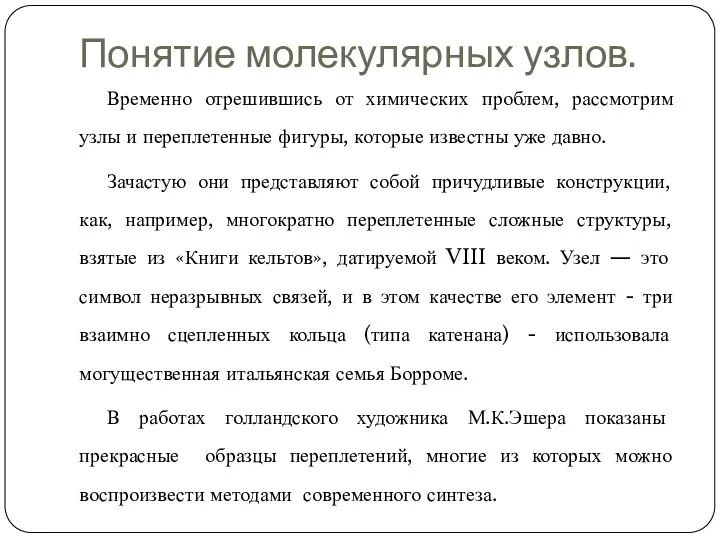 Понятие молекулярных узлов.

Временно отрешившись от химических проблем, рассмотрим узлы и переплетенные фигуры, которые известны уже давно.

Зачастую они представляют собой причудливые конструкции, как, например, многократно переплетенные сложные структуры, взятые из «Книги кельтов», датируемой VIII веком. Узел — это символ неразрывных связей, и в этом качестве его элемент - три взаимно сцепленных кольца (типа катенана) - использовала могущественная итальянская семья Борроме.

В работах голландского художника М.К.Эшера показаны прекрасные образцы переплетений, многие из которых можно воспроизвести методами современного синтеза.